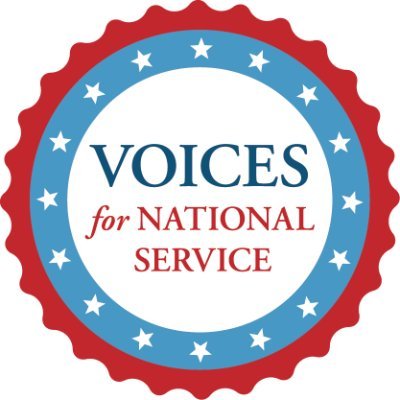 VOICES
for NATIONAL
SERVICE